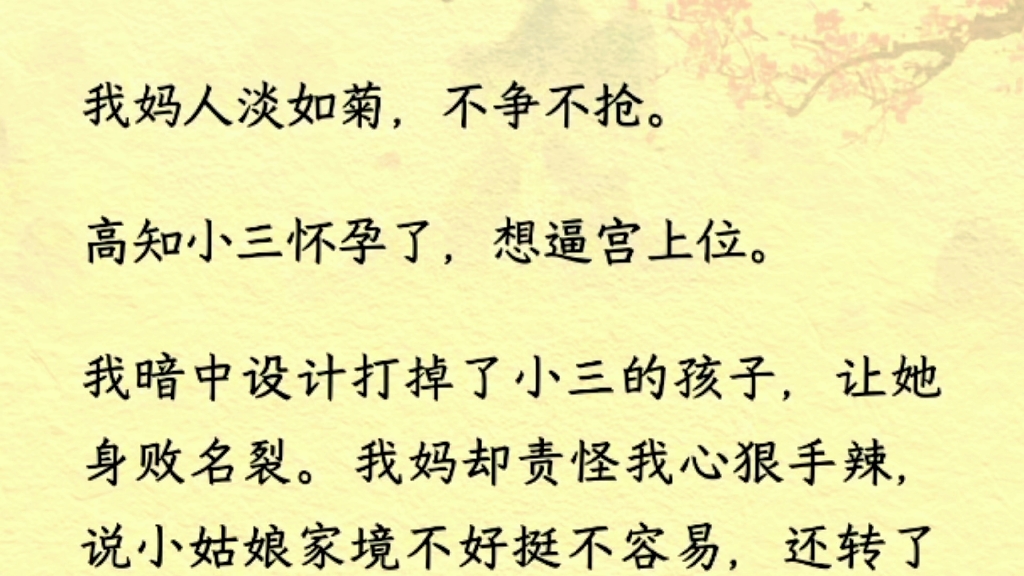 我妈人淡如菊，不争不抢。

高知小三怀孕了，想逼宫上位。

我暗中设计打掉了小三的孩子，让她身败名裂。我妈却责怪我心狠手辣，说小姑娘家境不好挺不容易，还转了